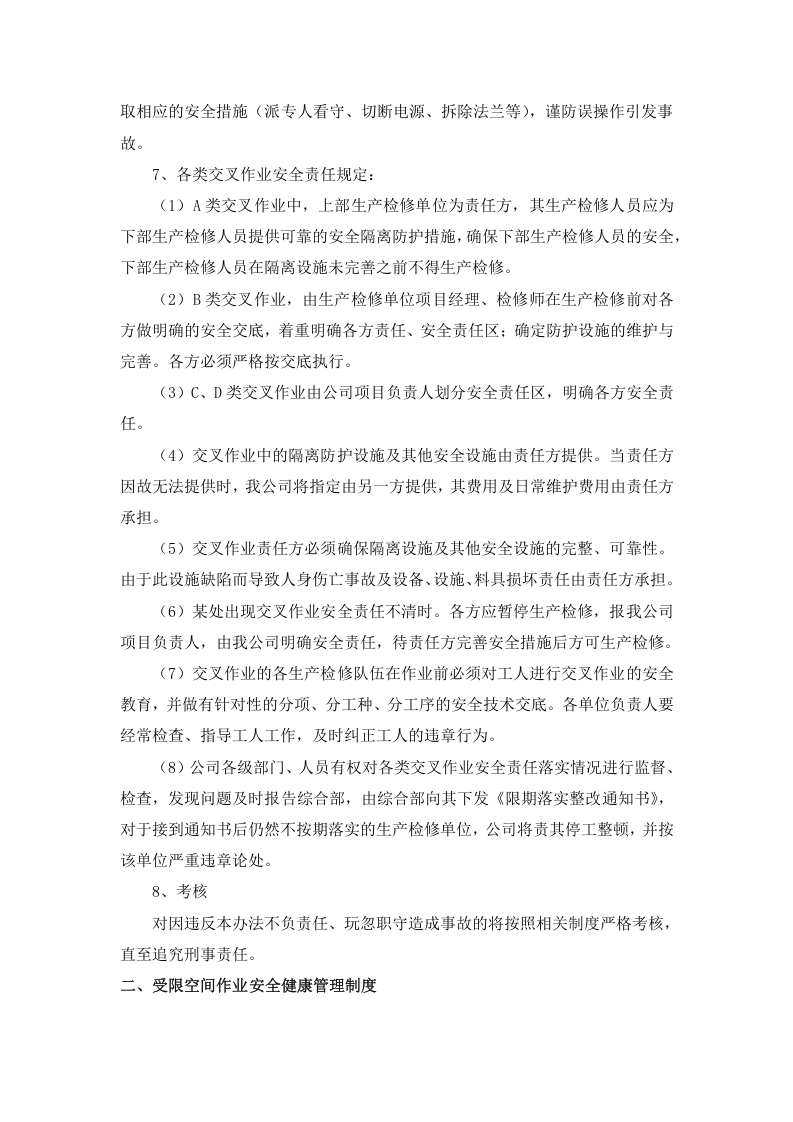 取相应的安全措施（派专人看守、切断电源、拆除法兰等），谨防误操作引发事故。

7、各类交叉作业安全责任规定：

（1）A类交叉作业中，上部生产检修单位为责任方，其生产检修人员应为下部生产检修人员提供可靠的安全隔离防护措施，确保下部生产检修人员的安全，下部生产检修人员在隔离设施未完善之前不得生产检修。

（2）B类交叉作业，由生产检修单位项目经理、检修师在生产检修前对各方做明确的安全交底，着重明确各方责任、安全责任区；确定防护设施的维护与完善。各方必须严格按交底执行。

（3）C、D类交叉作业由公司项目负责人划分安全责任区，明确各方安全责任。

（4）交叉作业中的隔离防护设施及其他安全设施由责任方提供。当责任方因故无法提供时，我公司将指定由另一方提供，其费用及日常维护费用由责任方承担。

（5）交叉作业责任方必须确保隔离设施及其他安全设施的完整、可靠性。由于此设施缺陷而导致人身伤亡事故及设备、设施、料具损坏责任由责任方承担。

（6）某处出现交叉作业安全责任不清时。各方应暂停生产检修，报我公司项目负责人，由我公司明确安全责任，待责任方完善安全措施后方可生产检修。

（7）交叉作业的各生产检修队伍在作业前必须对工人进行交叉作业的安全教育，并做有针对性的分项、分工种、分工序的安全技术交底。各单位负责人要经常检查、指导工人工作，及时纠正工人的违章行为。

（8）公司各级部门、人员有权对各类交叉作业安全责任落实情况进行监督、检查，发现问题及时报告综合部，由综合部向其下发《限期落实整改通知书》，对于接到通知书后仍然不按期落实的生产检修单位，公司将责其停工整顿，并按该单位严重违章论处。

8、考核

对因违反本办法不负责任、玩忽职守造成事故的将按照相关制度严格考核，直至追究刑事责任。

二、受限空间作业安全健康管理制度